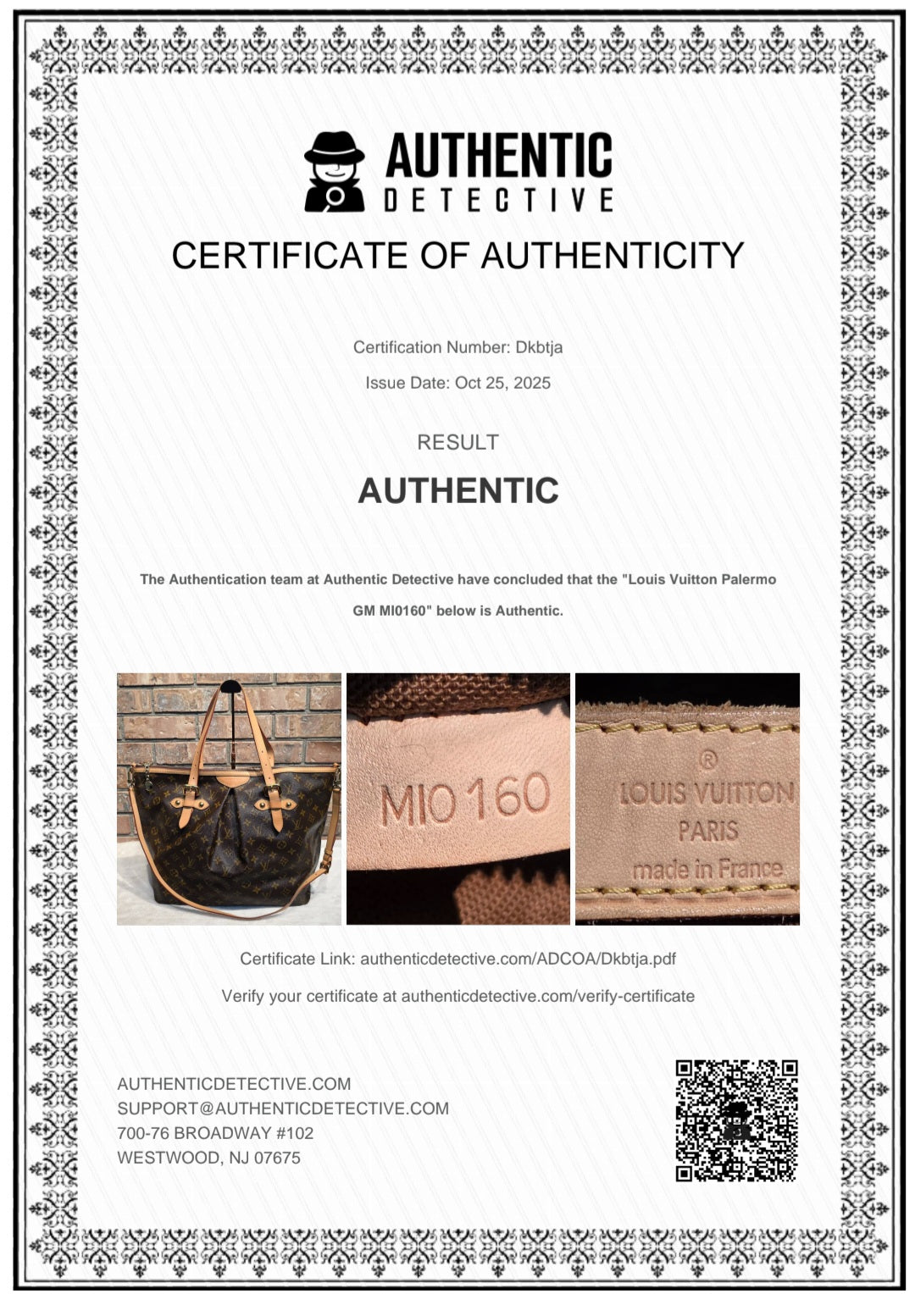 AUTHENTIC
DETECTIVE

CERTIFICATE OF AUTHENTICITY

Certification Number: Dkbtja

Issue Date: Oct 25, 2025

RESULT

AUTHENTIC

The Authentication team at Authentic Detective have concluded that the "Louis Vuitton Palermo GM MI0160" below is Authentic.

MI0160

®
LOUIS VUITTON
PARIS
made in France

Certificate Link: authenticdetective.com/ADCOA/Dkbtja.pdf

Verify your certificate at authenticdetective.com/verify-certificate

AUTHENTICDETECTIVE.COM
SUPPORT@AUTHENTICDETECTIVE.COM
700-76 BROADWAY #102
WESTWOOD, NJ 07675